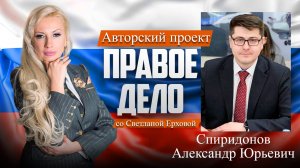 Авторский проект
ПРАВОЕ ДЕЛО
со Светланой Ерховой
Спиридонов
Александр Юрьевич